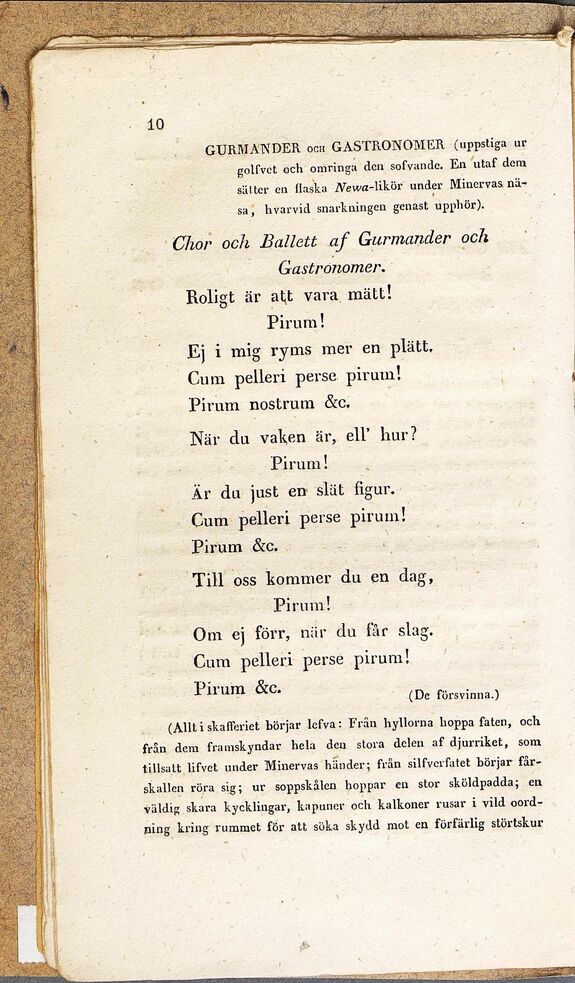 10

GURMANDER och GASTRONOMER (uppstiga ur golfvet och omringa den sofvande. En utaf dem sätter en flaska Newa-likör under Minervas näsa, hvarvid snarkningen genast upphör).

Chor och Ballett af Gurmander och Gastronomer.

Roligt är att vara mätt!
Pirum!
Ej i mig ryms mer en plätt.
Cum pelleri perse pirum!
Pirum nostrum &c.

När du vaken är, ell' hur?
Pirum!
Är du just en slät figur.
Cum pelleri perse pirum!
Pirum &c.

Till oss kommer du en dag,
Pirum!
Om ej förr, när du får slag.
Cum pelleri perse pirum!
Pirum &c.
(De försvinna.)

(Allt i skafferiet börjar lefva: Från hyllorna hoppa faten, och från dem framskyndar hela den stora delen af djurriket, som tillsatt lifvet under Minervas händer; från silfverfatet börjar fårskallen röra sig; ur soppskålen hoppar en stor sköldpadda; en väldig skara kycklingar, kapuner och kalkoner rusar i vild oordning kring rummet för att söka skydd mot en förfärlig störtskur